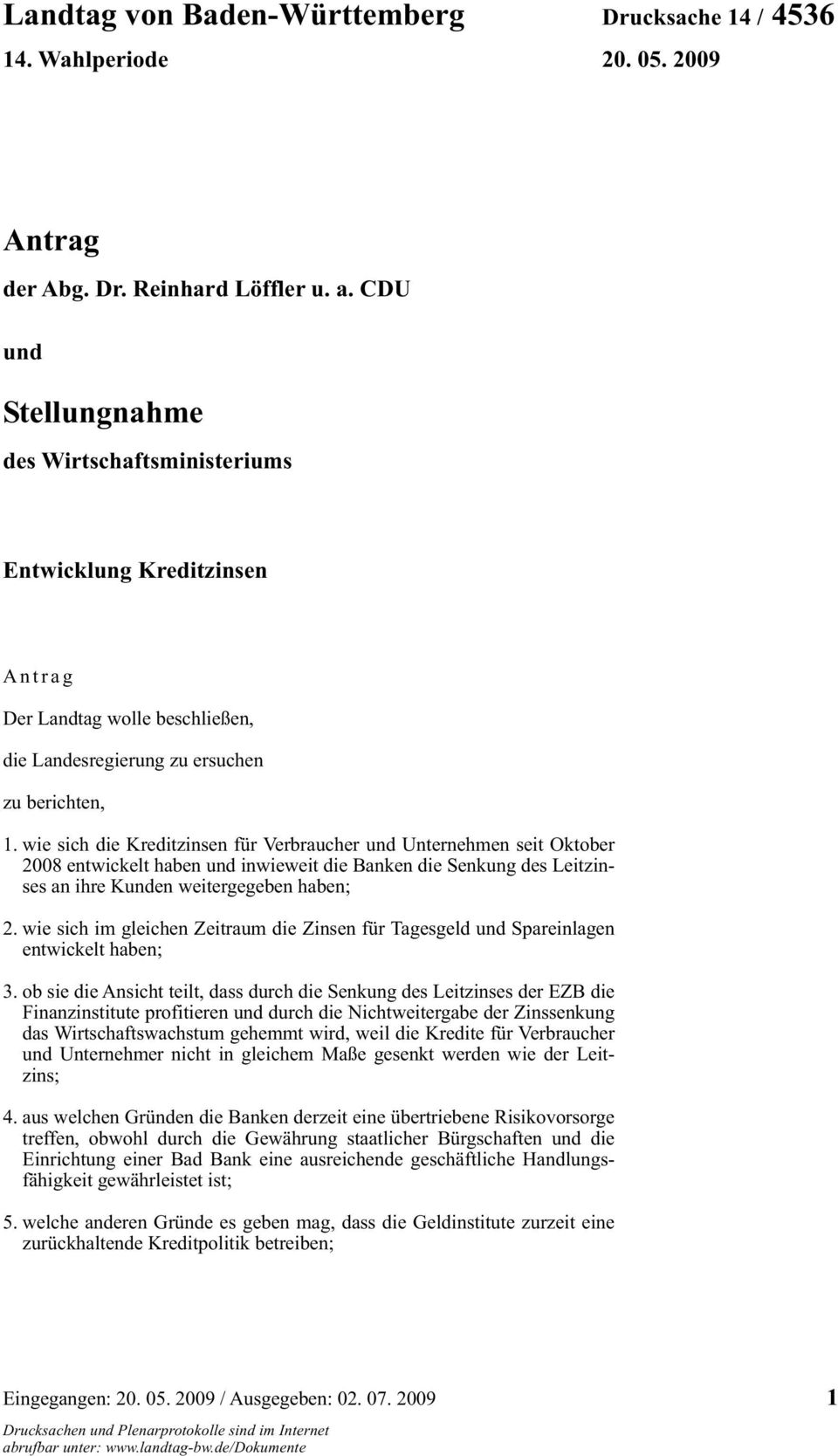 Landtag von Baden-Württemberg Drucksache 14 / 4536
14. Wahlperiode 20. 05. 2009

Antrag

der Abg. Dr. Reinhard Löffler u. a. CDU

und

Stellungnahme

des Wirtschaftsministeriums

Entwicklung Kreditzinsen

Antrag

Der Landtag wolle beschließen,

die Landesregierung zu ersuchen

zu berichten,

1. wie sich die Kreditzinsen für Verbraucher und Unternehmen seit Oktober 2008 entwickelt haben und inwieweit die Banken die Senkung des Leitzinses an ihre Kunden weitergegeben haben;

2. wie sich im gleichen Zeitraum die Zinsen für Tagesgeld und Spareinlagen entwickelt haben;

3. ob sie die Ansicht teilt, dass durch die Senkung des Leitzinses der EZB die Finanzinstitute profitieren und durch die Nichtweitergabe der Zinssenkung das Wirtschaftswachstum gehemmt wird, weil die Kredite für Verbraucher und Unternehmer nicht in gleichem Maße gesenkt werden wie der Leitzins;

4. aus welchen Gründen die Banken derzeit eine übertriebene Risikovorsorge treffen, obwohl durch die Gewährung staatlicher Bürgschaften und die Einrichtung einer Bad Bank eine ausreichende geschäftliche Handlungsfähigkeit gewährleistet ist;

5. welche anderen Gründe es geben mag, dass die Geldinstitute zurzeit eine zurückhaltende Kreditpolitik betreiben;

Eingegangen: 20. 05. 2009 / Ausgegeben: 02. 07. 2009 1

Drucksachen und Plenarprotokolle sind im Internet abrufbar unter: www.landtag-bw.de/Dokumente